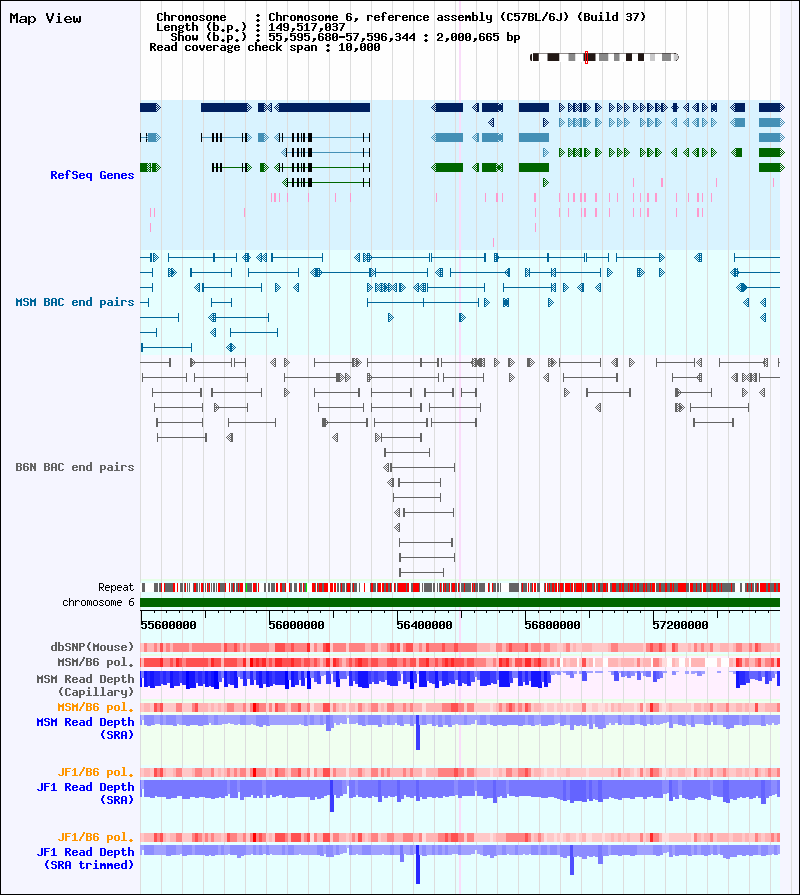 Map View

Chromosome : Chromosome 6, reference assembly (C57BL/6J) (Build 37)
Length (b.p.) : 149,517,037
Show (b.p.) : 55,595,680-57,596,344 : 2,000,665 bp
Read coverage check span : 10,000

RefSeq Genes

MSM BAC end pairs

B6N BAC end pairs

Repeat
chromosome 6

55600000 56000000 56400000 56800000 57200000

dbSNP(Mouse)
MSM/B6 pol.
MSM Read Depth (Capillary)
MSM/B6 pol.
MSM Read Depth (SRA)
JF1/B6 pol.
JF1 Read Depth (SRA)
JF1/B6 pol.
JF1 Read Depth (SRA trimmed)